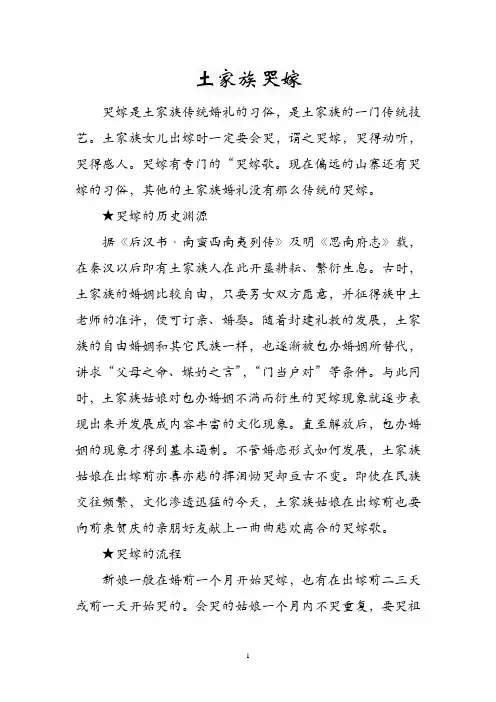 土家族哭嫁

哭嫁是土家族传统婚礼的习俗，是土家族的一门传统技艺。土家族女儿出嫁时一定要会哭，谓之哭嫁，哭得动听，哭得感人。哭嫁有专门的“哭嫁歌。现在偏远的山寨还有哭嫁的习俗，其他的土家族婚礼没有那么传统的哭嫁。

★哭嫁的历史渊源

据《后汉书·南蛮西南夷列传》及明《思南府志》载，在秦汉以后即有土家族人在此开垦耕耘、繁衍生息。古时，土家族的婚姻比较自由，只要男女双方愿意，并征得族中土老师的准许，便可订亲、婚娶。随着封建礼教的发展，土家族的自由婚姻和其它民族一样，也逐渐被包办婚姻所替代，讲求“父母之命、媒妁之言”,“门当户对”等条件。与此同时，土家族姑娘对包办婚姻不满而衍生的哭嫁现象就逐步表现出来并发展成内容丰富的文化现象。直至解放后，包办婚姻的现象才得到基本遏制。不管婚恋形式如何发展，土家族姑娘在出嫁前亦喜亦悲的挥泪恸哭却亘古不变。即使在民族交往频繁，文化渗透迅猛的今天，土家族姑娘在出嫁前也要向前来贺庆的亲朋好友献上一曲曲悲欢离合的哭嫁歌。

★哭嫁的流程

新娘一般在婚前一个月开始哭嫁，也有在出嫁前二三天或前一天开始哭的。会哭的姑娘一个月内不哭重复，要哭祖

1